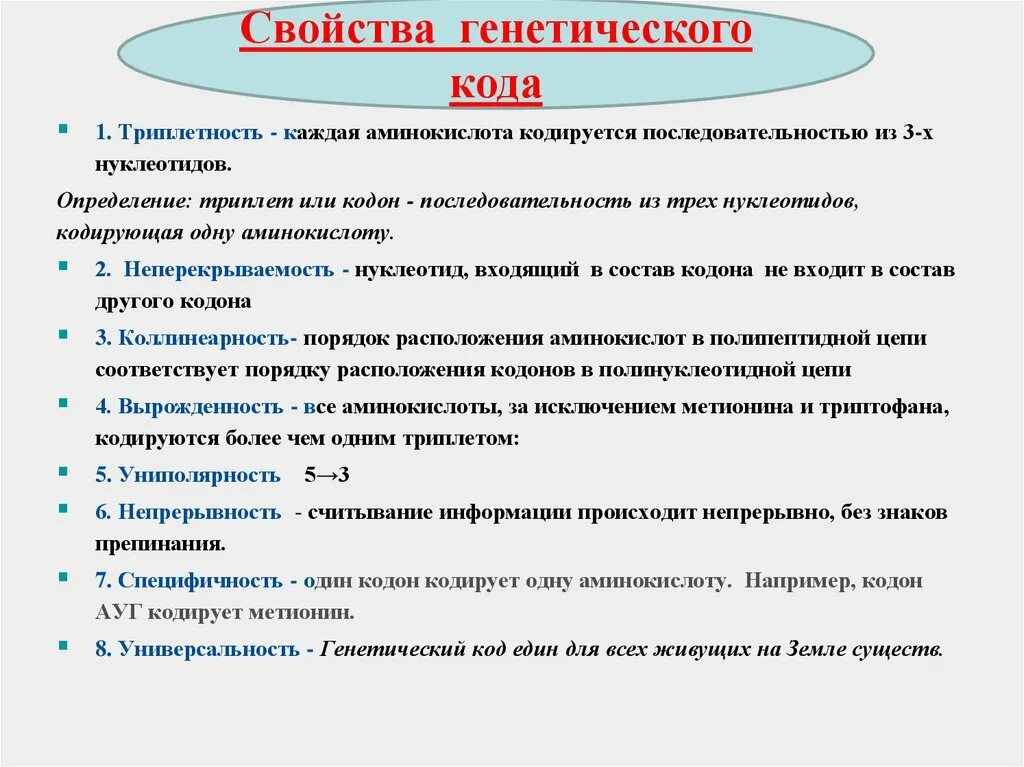 Свойства генетического кода

1. Триплетность - каждая аминокислота кодируется последовательностью из 3-х нуклеотидов.

Определение: триплет или кодон - последовательность из трех нуклеотидов, кодирующая одну аминокислоту.

2. Неперекрываемость - нуклеотид, входящий в состав кодона не входит в состав другого кодона

3. Коллинеарность- порядок расположения аминокислот в полипептидной цепи соответствует порядку расположения кодонов в полинуклеотидной цепи

4. Вырожденность - все аминокислоты, за исключением метионина и триптофана, кодируются более чем одним триплетом:

5. Униполярность 5→3

6. Непрерывность - считывание информации происходит непрерывно, без знаков препинания.

7. Специфичность - один кодон кодирует одну аминокислоту. Например, кодон АУГ кодирует метионин.

8. Универсальность - Генетический код един для всех живущих на Земле существ.